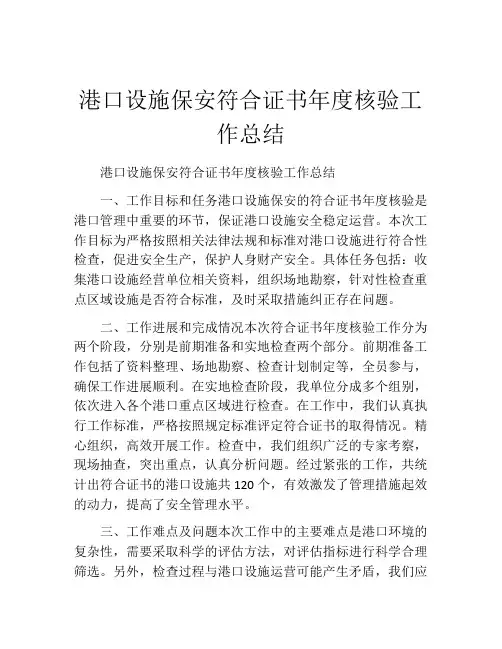 港口设施保安符合证书年度核验工作总结

港口设施保安符合证书年度核验工作总结

一、工作目标和任务港口设施保安的符合证书年度核验是港口管理中重要的环节，保证港口设施安全稳定运营。本次工作目标为严格按照相关法律法规和标准对港口设施进行符合性检查，促进安全生产，保护人身财产安全。具体任务包括：收集港口设施经营单位相关资料，组织场地勘察，针对性检查重点区域设施是否符合标准，及时采取措施纠正存在问题。

二、工作进展和完成情况本次符合证书年度核验工作分为两个阶段，分别是前期准备和实地检查两个部分。前期准备工作包括了资料整理、场地勘察、检查计划制定等，全员参与，确保工作进展顺利。在实地检查阶段，我单位分成多个组别，依次进入各个港口重点区域进行检查。在工作中，我们认真执行工作标准，严格按照规定标准评定符合证书的取得情况。精心组织，高效开展工作。检查中，我们组织广泛的专家考察，现场抽查，突出重点，认真分析问题。经过紧张的工作，共统计出符合证书的港口设施共 120 个，有效激发了管理措施起效的动力，提高了安全管理水平。

三、工作难点及问题本次工作中的主要难点是港口环境的复杂性，需要采取科学的评估方法，对评估指标进行科学合理筛选。另外，检查过程与港口设施运营可能产生矛盾，我们应